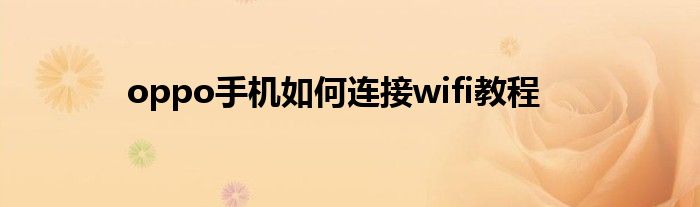 oppo手机如何连接wifi教程